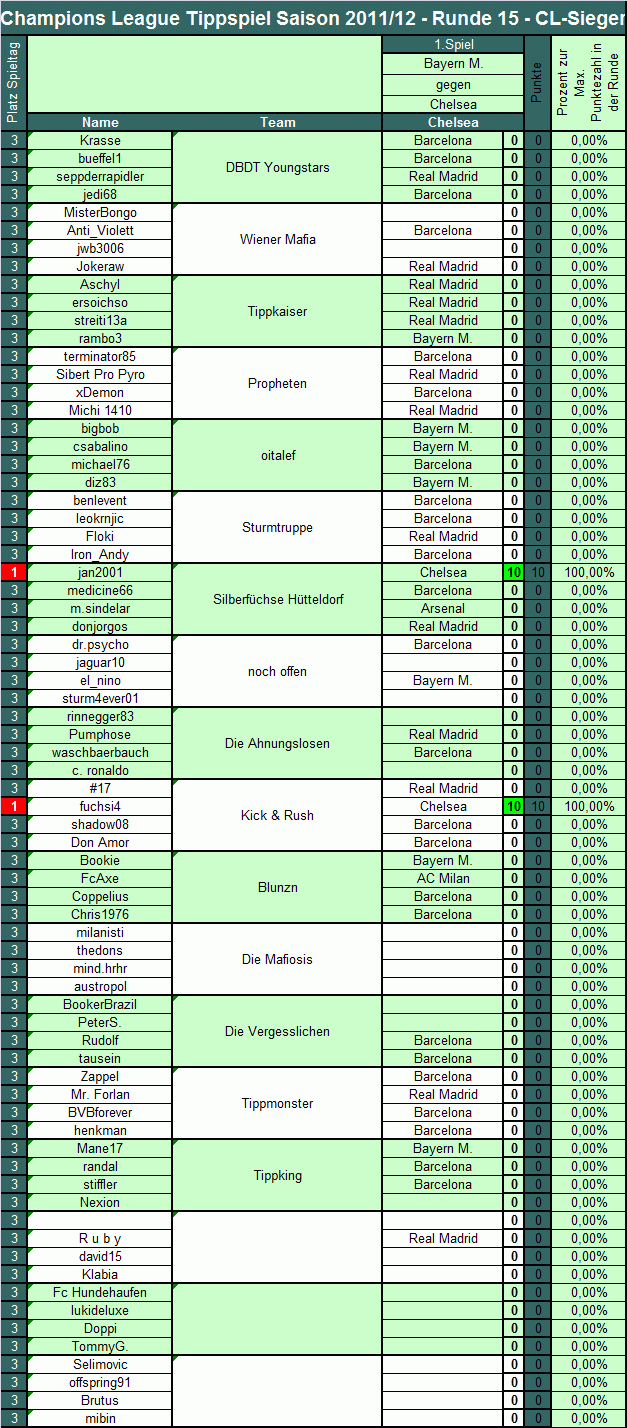 Champions League Tippspiel Saison 2011/12 - Runde 15 - CL-Sieger

| Platz Spieltag | Name | Team | 1.Spiel Bayern M. gegen Chelsea | | Punkte | Prozent zur Max. Punktezahl in der Runde |
|---|---|---|---|---|---|---|
| | Name | Team | Chelsea | | | |
| 3 | Krasse | DBDT Youngstars | Barcelona | 0 | 0 | 0,00% |
| 3 | bueffel1 | | Barcelona | 0 | 0 | 0,00% |
| 3 | seppderrapidler | | Real Madrid | 0 | 0 | 0,00% |
| 3 | jedi68 | | Barcelona | 0 | 0 | 0,00% |
| 3 | MisterBongo | Wiener Mafia | | 0 | 0 | 0,00% |
| 3 | Anti_Violett | | Barcelona | 0 | 0 | 0,00% |
| 3 | jwb3006 | | | 0 | 0 | 0,00% |
| 3 | Jokeraw | | Real Madrid | 0 | 0 | 0,00% |
| 3 | Aschyl | Tippkaiser | Real Madrid | 0 | 0 | 0,00% |
| 3 | ersoichso | | Real Madrid | 0 | 0 | 0,00% |
| 3 | streiti13a | | Real Madrid | 0 | 0 | 0,00% |
| 3 | rambo3 | | Bayern M. | 0 | 0 | 0,00% |
| 3 | terminator85 | Propheten | Barcelona | 0 | 0 | 0,00% |
| 3 | Sibert Pro Pyro | | Real Madrid | 0 | 0 | 0,00% |
| 3 | xDemon | | Barcelona | 0 | 0 | 0,00% |
| 3 | Michi 1410 | | Real Madrid | 0 | 0 | 0,00% |
| 3 | bigbob | oitalef | Bayern M. | 0 | 0 | 0,00% |
| 3 | csabalino | | Bayern M. | 0 | 0 | 0,00% |
| 3 | michael76 | | Barcelona | 0 | 0 | 0,00% |
| 3 | diz83 | | Bayern M. | 0 | 0 | 0,00% |
| 3 | benlevent | Sturmtruppe | Barcelona | 0 | 0 | 0,00% |
| 3 | leokrnjic | | Barcelona | 0 | 0 | 0,00% |
| 3 | Floki | | Real Madrid | 0 | 0 | 0,00% |
| 3 | Iron_Andy | | Barcelona | 0 | 0 | 0,00% |
| 1 | jan2001 | Silberfüchse Hütteldorf | Chelsea | 10 | 10 | 100,00% |
| 3 | medicine66 | | Barcelona | 0 | 0 | 0,00% |
| 3 | m.sindelar | | Arsenal | 0 | 0 | 0,00% |
| 3 | donjorgos | | Real Madrid | 0 | 0 | 0,00% |
| 3 | dr.psycho | noch offen | Barcelona | 0 | 0 | 0,00% |
| 3 | jaguar10 | | | 0 | 0 | 0,00% |
| 3 | el_nino | | Bayern M. | 0 | 0 | 0,00% |
| 3 | sturm4ever01 | | | 0 | 0 | 0,00% |
| 3 | rinnegger83 | Die Ahnungslosen | | 0 | 0 | 0,00% |
| 3 | Pumphose | | Real Madrid | 0 | 0 | 0,00% |
| 3 | waschbaerbauch | | Barcelona | 0 | 0 | 0,00% |
| 3 | c. ronaldo | | | 0 | 0 | 0,00% |
| 3 | #17 | Kick & Rush | Real Madrid | 0 | 0 | 0,00% |
| 1 | fuchsi4 | | Chelsea | 10 | 10 | 100,00% |
| 3 | shadow08 | | Barcelona | 0 | 0 | 0,00% |
| 3 | Don Amor | | Barcelona | 0 | 0 | 0,00% |
| 3 | Bookie | Blunzn | Bayern M. | 0 | 0 | 0,00% |
| 3 | FcAxe | | AC Milan | 0 | 0 | 0,00% |
| 3 | Coppelius | | Barcelona | 0 | 0 | 0,00% |
| 3 | Chris1976 | | Barcelona | 0 | 0 | 0,00% |
| 3 | milanisti | Die Mafiosis | | 0 | 0 | 0,00% |
| 3 | thedons | | | 0 | 0 | 0,00% |
| 3 | mind.hrhr | | | 0 | 0 | 0,00% |
| 3 | austropol | | | 0 | 0 | 0,00% |
| 3 | BookerBrazil | Die Vergesslichen | | 0 | 0 | 0,00% |
| 3 | PeterS. | | | 0 | 0 | 0,00% |
| 3 | Rudolf | | Barcelona | 0 | 0 | 0,00% |
| 3 | tausein | | Barcelona | 0 | 0 | 0,00% |
| 3 | Zappel | Tippmonster | Barcelona | 0 | 0 | 0,00% |
| 3 | Mr. Forlan | | Real Madrid | 0 | 0 | 0,00% |
| 3 | BVBforever | | Barcelona | 0 | 0 | 0,00% |
| 3 | henkman | | Barcelona | 0 | 0 | 0,00% |
| 3 | Mane17 | Tippking | Bayern M. | 0 | 0 | 0,00% |
| 3 | randal | | Barcelona | 0 | 0 | 0,00% |
| 3 | stiffler | | Barcelona | 0 | 0 | 0,00% |
| 3 | Nexion | | | 0 | 0 | 0,00% |
| 3 | | | | 0 | 0 | 0,00% |
| 3 | R u b y | | Real Madrid | 0 | 0 | 0,00% |
| 3 | david15 | | | 0 | 0 | 0,00% |
| 3 | Klabia | | | 0 | 0 | 0,00% |
| 3 | Fc Hundehaufen | | | 0 | 0 | 0,00% |
| 3 | lukideluxe | | | 0 | 0 | 0,00% |
| 3 | Doppi | | | 0 | 0 | 0,00% |
| 3 | TommyG. | | | 0 | 0 | 0,00% |
| 3 | Selimovic | | | 0 | 0 | 0,00% |
| 3 | offspring91 | | | 0 | 0 | 0,00% |
| 3 | Brutus | | | 0 | 0 | 0,00% |
| 3 | mibin | | | 0 | 0 | 0,00% |